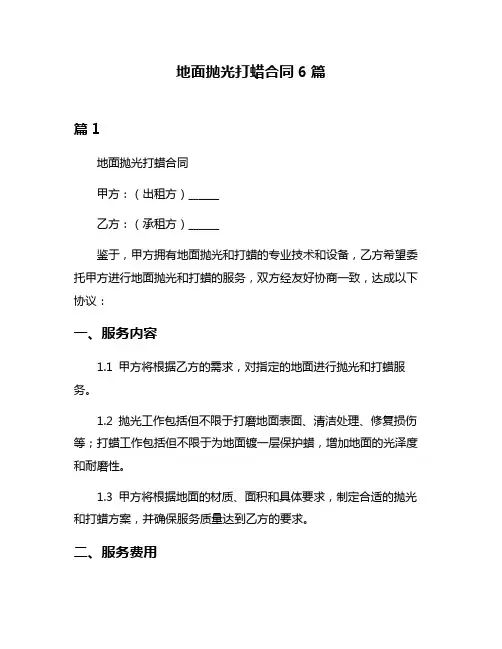 地面抛光打蜡合同 6 篇

篇 1

地面抛光打蜡合同

甲方：（出租方）______

乙方：（承租方）______

鉴于，甲方拥有地面抛光和打蜡的专业技术和设备，乙方希望委托甲方进行地面抛光和打蜡的服务，双方经友好协商一致，达成以下协议：

一、服务内容

1.1 甲方将根据乙方的需求，对指定的地面进行抛光和打蜡服务。

1.2 抛光工作包括但不限于打磨地面表面、清洁处理、修复损伤等；打蜡工作包括但不限于为地面镀一层保护蜡，增加地面的光泽度和耐磨性。

1.3 甲方将根据地面的材质、面积和具体要求，制定合适的抛光和打蜡方案，并确保服务质量达到乙方的要求。

二、服务费用